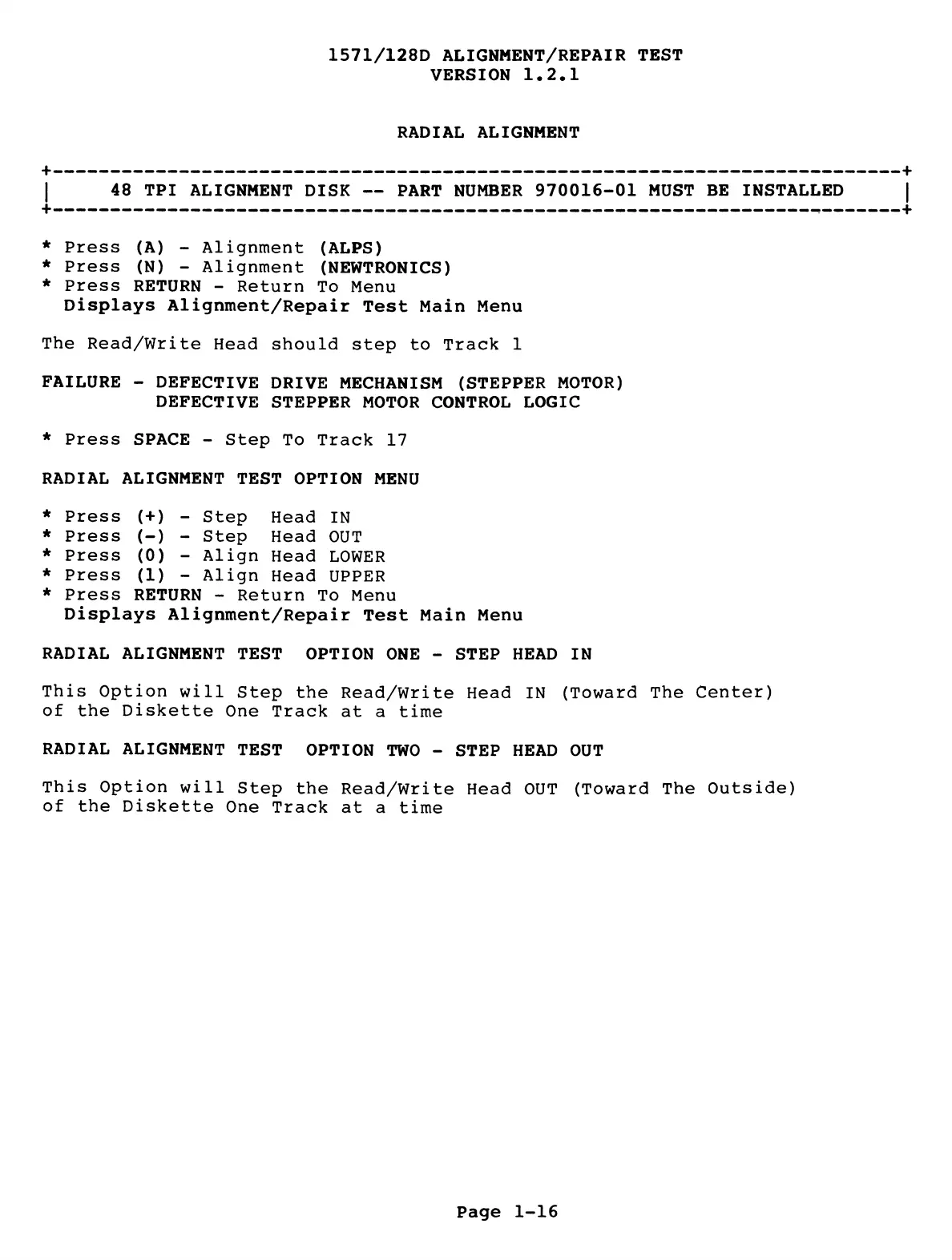 1571/128D ALIGNMENT/REPAIR TEST
VERSION 1.2.1

RADIAL ALIGNMENT

48 TPI ALIGNMENT DISK -- PART NUMBER 970016-01 MUST BE INSTALLED

* Press (A) - Alignment (ALPS)
* Press (N) - Alignment (NEWTRONICS)
* Press RETURN - Return To Menu
Displays Alignment/Repair Test Main Menu

The Read/Write Head should step to Track 1

FAILURE - DEFECTIVE DRIVE MECHANISM (STEPPER MOTOR)
DEFECTIVE STEPPER MOTOR CONTROL LOGIC

* Press SPACE - Step To Track 17

RADIAL ALIGNMENT TEST OPTION MENU

* Press (+) - Step Head IN
* Press (-) - Step Head OUT
* Press (0) - Align Head LOWER
* Press (1) - Align Head UPPER
* Press RETURN - Return To Menu
Displays Alignment/Repair Test Main Menu

RADIAL ALIGNMENT TEST OPTION ONE - STEP HEAD IN

This Option will Step the Read/Write Head IN (Toward The Center) of the Diskette One Track at a time

RADIAL ALIGNMENT TEST OPTION TWO - STEP HEAD OUT

This Option will Step the Read/Write Head OUT (Toward The Outside) of the Diskette One Track at a time

Page 1-16